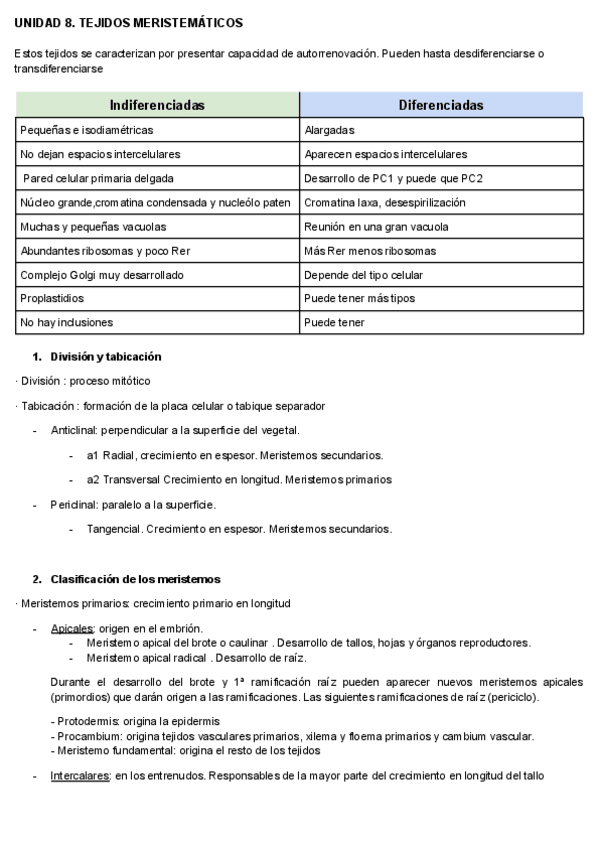 UNIDAD 8. TEJIDOS MERISTEMÁTICOS

Estos tejidos se caracterizan por presentar capacidad de autorrenovación. Pueden hasta desdiferenciarse o transdiferenciarse

| Indiferenciadas | Diferenciadas |
|---|---|
| Pequeñas e isodiamétricas | Alargadas |
| No dejan espacios intercelulares | Aparecen espacios intercelulares |
| Pared celular primaria delgada | Desarrollo de PC1 y puede que PC2 |
| Núcleo grande,cromatina condensada y nucleólo paten | Cromatina laxa, desespirilización |
| Muchas y pequeñas vacuolas | Reunión en una gran vacuola |
| Abundantes ribosomas y poco Rer | Más Rer menos ribosomas |
| Complejo Golgi muy desarrollado | Depende del tipo celular |
| Proplastidios | Puede tener más tipos |
| No hay inclusiones | Puede tener |

1. División y tabicación

· División : proceso mitótico

· Tabicación : formación de la placa celular o tabique separador

- Anticlinal: perpendicular a la superficie del vegetal.
  - a1 Radial, crecimiento en espesor. Meristemos secundarios.
  - a2 Transversal Crecimiento en longitud. Meristemos primarios
- Periclinal: paralelo a la superficie.
  - Tangencial. Crecimiento en espesor. Meristemos secundarios.

2. Clasificación de los meristemos

· Meristemos primarios: crecimiento primario en longitud

- Apicales: origen en el embrión.
  - Meristemo apical del brote o caulinar . Desarrollo de tallos, hojas y órganos reproductores.
  - Meristemo apical radical . Desarrollo de raíz.

Durante el desarrollo del brote y 1ª ramificación raíz pueden aparecer nuevos meristemos apicales (primordios) que darán origen a las ramificaciones. Las siguientes ramificaciones de raíz (periciclo).

- Protodermis: origina la epidermis
- Procambium: origina tejidos vasculares primarios, xilema y floema primarios y cambium vascular.
- Meristemo fundamental: origina el resto de los tejidos

- Intercalares: en los entrenudos. Responsables de la mayor parte del crecimiento en longitud del tallo